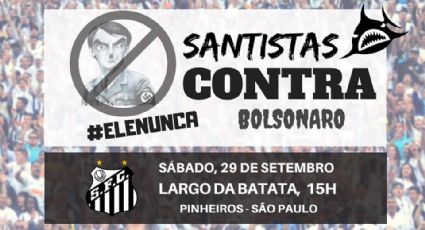 SANTISTAS
CONTRA
BOLSONARO

#ELENUNCA

S.F.C.

SÁBADO, 29 DE SETEMBRO
LARGO DA BATATA, 15H
PINHEIROS - SÃO PAULO